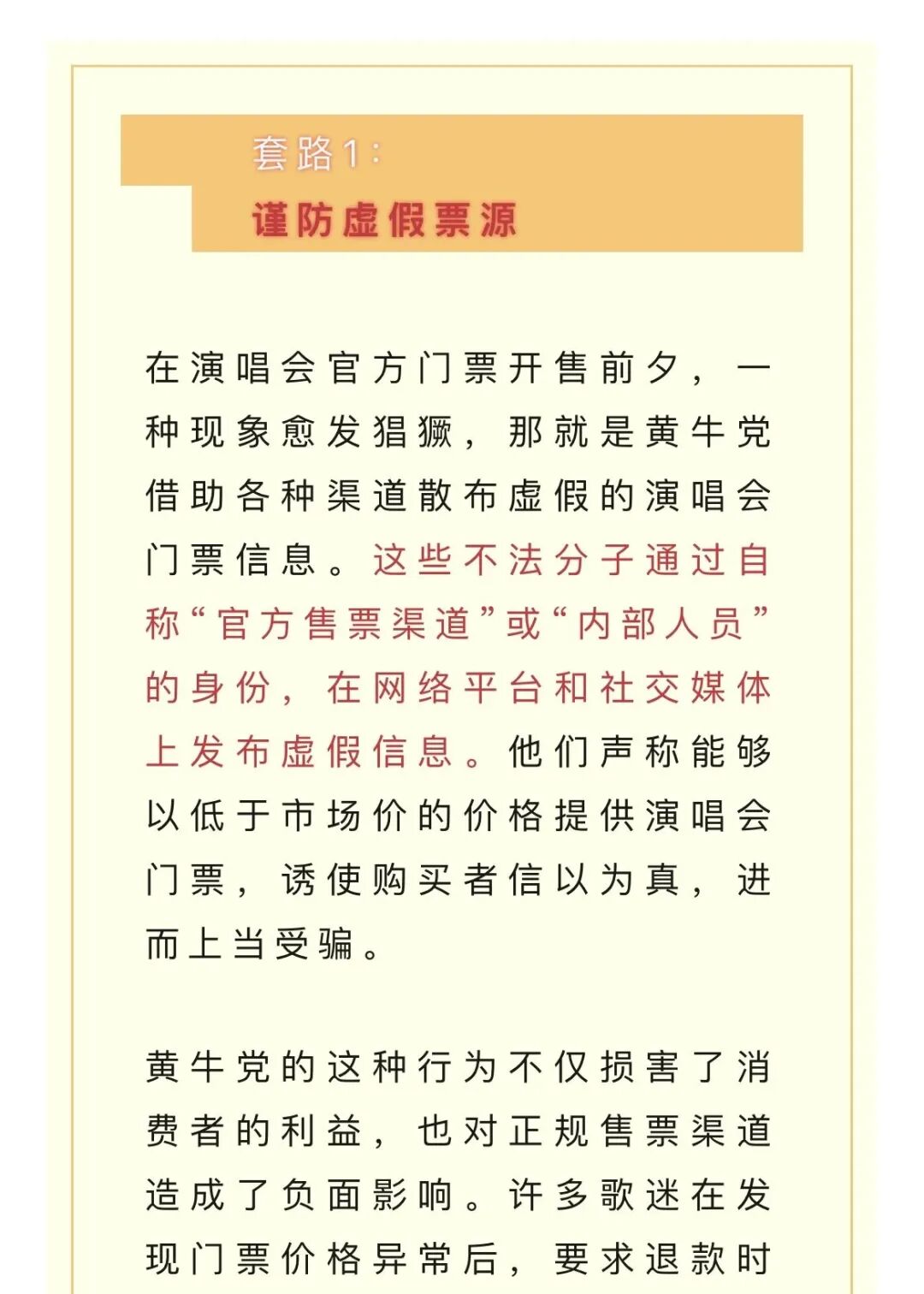 套路1：
谨防虚假票源

在演唱会官方门票开售前夕，一种现象愈发猖獗，那就是黄牛党借助各种渠道散布虚假的演唱会门票信息。这些不法分子通过自称“官方售票渠道”或“内部人员”的身份，在网络平台和社交媒体上发布虚假信息。他们声称能够以低于市场价的价格提供演唱会门票，诱使购买者信以为真，进而上当受骗。

黄牛党的这种行为不仅损害了消费者的利益，也对正规售票渠道造成了负面影响。许多歌迷在发现门票价格异常后，要求退款时